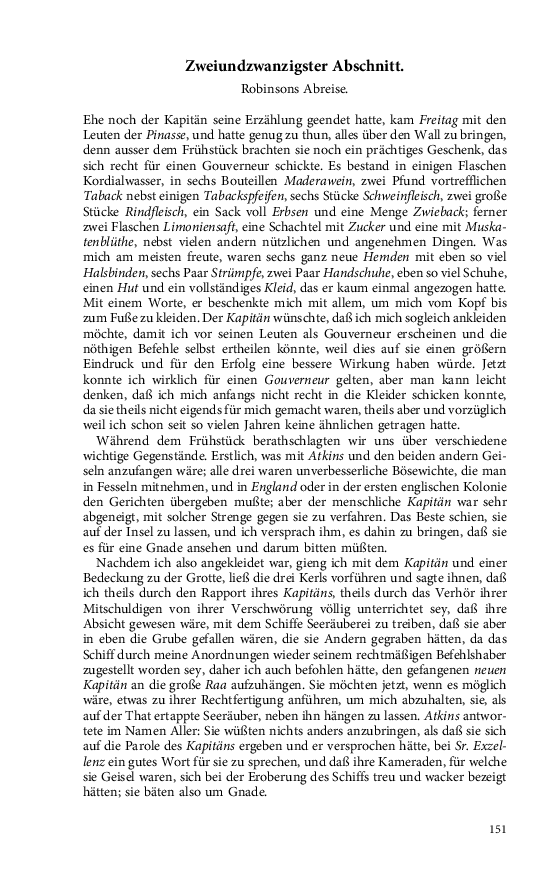 Zweiundzwanzigster Abschnitt.

Robinsons Abreise.

Ehe noch der Kapitän seine Erzählung geendet hatte, kam Freitag mit den Leuten der Pinasse, und hatte genug zu thun, alles über den Wall zu bringen, denn ausser dem Frühstück brachten sie noch ein prächtiges Geschenk, das sich recht für einen Gouverneur schickte. Es bestand in einigen Flaschen Kordialwasser, in sechs Bouteillen Maderawein, zwei Pfund vortrefflichen Taback nebst einigen Tabackspfeifen, sechs Stücke Schweinfleisch, zwei große Stücke Rindfleisch, ein Sack voll Erbsen und eine Menge Zwieback; ferner zwei Flaschen Limoniensaft, eine Schachtel mit Zucker und eine mit Muskatenblüthe, nebst vielen andern nützlichen und angenehmen Dingen. Was mich am meisten freute, waren sechs ganz neue Hemden mit eben so viel Halsbinden, sechs Paar Strümpfe, zwei Paar Handschuhe, eben so viel Schuhe, einen Hut und ein vollständiges Kleid, das er kaum einmal angezogen hatte. Mit einem Worte, er beschenkte mich mit allem, um mich vom Kopf bis zum Fuße zu kleiden. Der Kapitän wünschte, daß ich mich sogleich ankleiden möchte, damit ich vor seinen Leuten als Gouverneur erscheinen und die nöthigen Befehle selbst ertheilen könnte, weil dies auf sie einen größern Eindruck und für den Erfolg eine bessere Wirkung haben würde. Jetzt konnte ich wirklich für einen Gouverneur gelten, aber man kann leicht denken, daß ich mich anfangs nicht recht in die Kleider schicken konnte, da sie theils nicht eigends für mich gemacht waren, theils aber und vorzüglich weil ich schon seit so vielen Jahren keine ähnlichen getragen hatte.

Während dem Frühstück berathschlagten wir uns über verschiedene wichtige Gegenstände. Erstlich, was mit Atkins und den beiden andern Geiseln anzufangen wäre; alle drei waren unverbesserliche Bösewichte, die man in Fesseln mitnehmen, und in England oder in der ersten englischen Kolonie den Gerichten übergeben mußte; aber der menschliche Kapitän war sehr abgeneigt, mit solcher Strenge gegen sie zu verfahren. Das Beste schien, sie auf der Insel zu lassen, und ich versprach ihm, es dahin zu bringen, daß sie es für eine Gnade ansehen und darum bitten müßten.

Nachdem ich also angekleidet war, gieng ich mit dem Kapitän und einer Bedeckung zu der Grotte, ließ die drei Kerls vorführen und sagte ihnen, daß ich theils durch den Rapport ihres Kapitäns, theils durch das Verhör ihrer Mitschuldigen von ihrer Verschwörung völlig unterrichtet sey, daß ihre Absicht gewesen wäre, mit dem Schiffe Seeräuberei zu treiben, daß sie aber in eben die Grube gefallen wären, die sie Andern gegraben hätten, da das Schiff durch meine Anordnungen wieder seinem rechtmäßigen Befehlshaber zugestellt worden sey, daher ich auch befohlen hätte, den gefangenen neuen Kapitän an die große Raa aufzuhängen. Sie möchten jetzt, wenn es möglich wäre, etwas zu ihrer Rechtfertigung anführen, um mich abzuhalten, sie, als auf der That ertappte Seeräuber, neben ihn hängen zu lassen. Atkins antwortete im Namen Aller: Sie wüßten nichts anders anzubringen, als daß sie sich auf die Parole des Kapitäns ergeben und er versprochen hätte, bei Sr. Exzellenz ein gutes Wort für sie zu sprechen, und daß ihre Kameraden, für welche sie Geisel waren, sich bei der Eroberung des Schiffs treu und wacker bezeigt hätten; sie bäten also um Gnade.

151